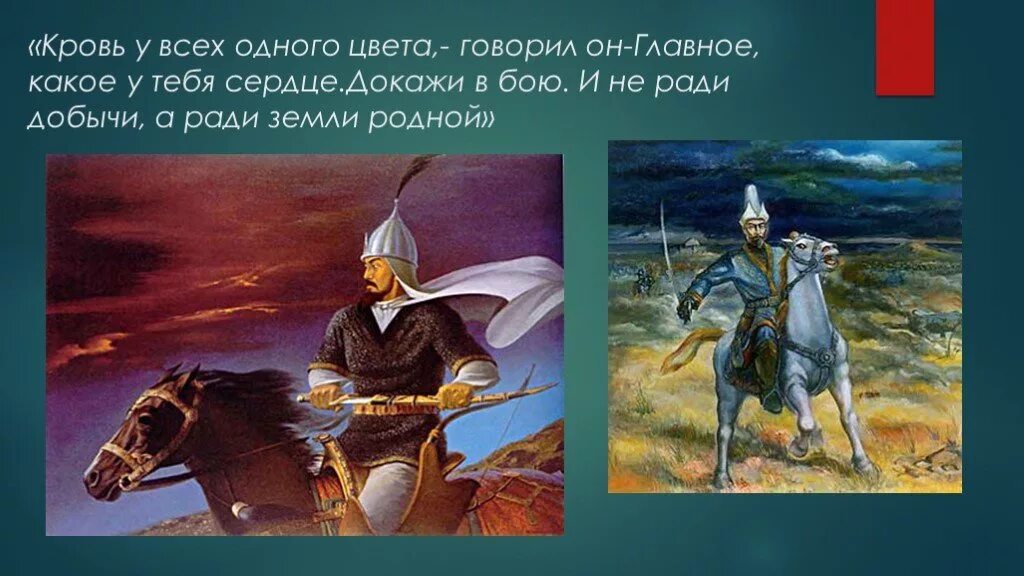 «Кровь у всех одного цвета,- говорил он-Главное, какое у тебя сердце.Докажи в бою. И не ради добычи, а ради земли родной»